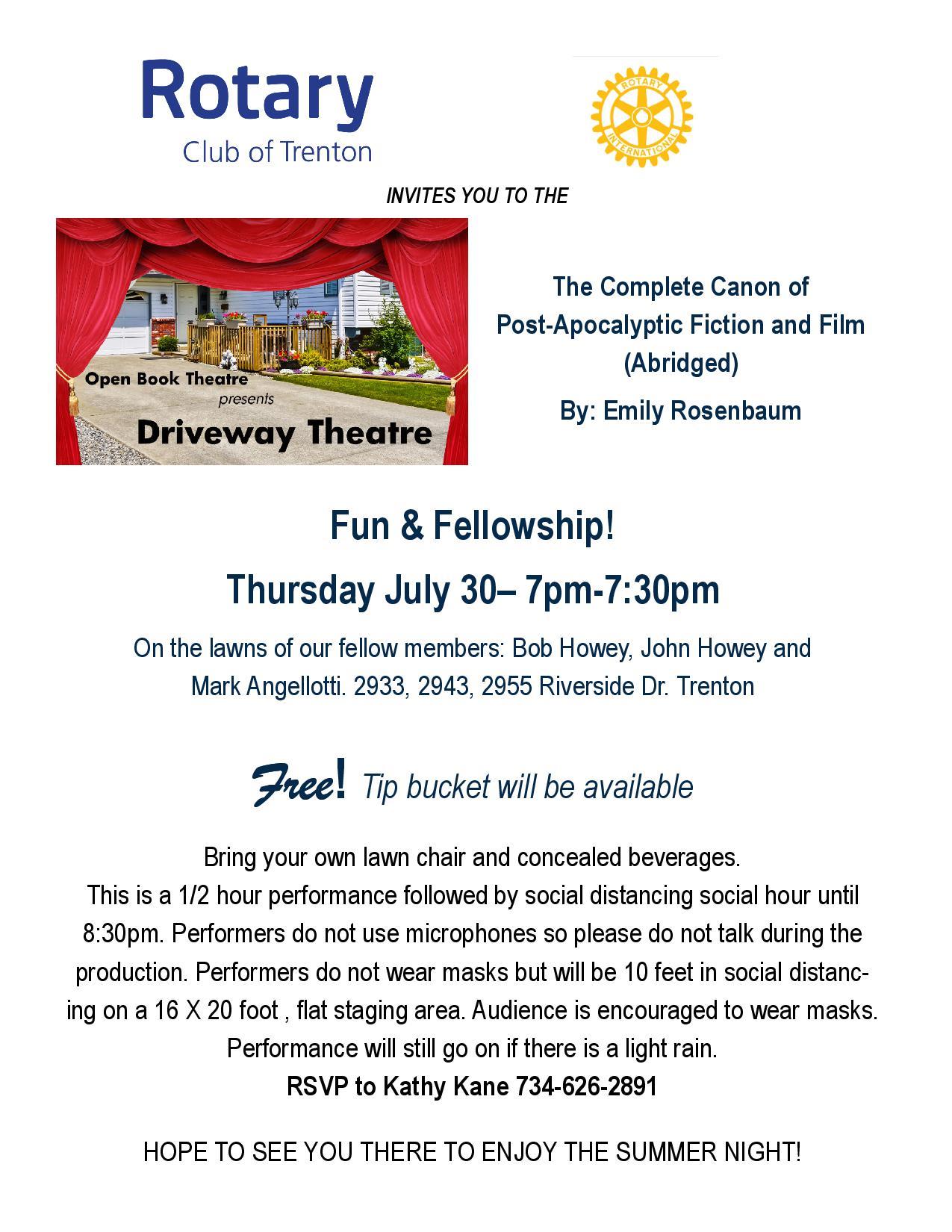 Rotary
Club of Trenton

ROTARY INTERNATIONAL

INVITES YOU TO THE

Open Book Theatre
presents
Driveway Theatre

The Complete Canon of
Post-Apocalyptic Fiction and Film
(Abridged)

By: Emily Rosenbaum

Fun & Fellowship!

Thursday July 30– 7pm-7:30pm

On the lawns of our fellow members: Bob Howey, John Howey and Mark Angellotti. 2933, 2943, 2955 Riverside Dr. Trenton

Free! Tip bucket will be available

Bring your own lawn chair and concealed beverages.
This is a 1/2 hour performance followed by social distancing social hour until 8:30pm. Performers do not use microphones so please do not talk during the production. Performers do not wear masks but will be 10 feet in social distancing on a 16 X 20 foot , flat staging area. Audience is encouraged to wear masks. Performance will still go on if there is a light rain.
RSVP to Kathy Kane 734-626-2891

HOPE TO SEE YOU THERE TO ENJOY THE SUMMER NIGHT!